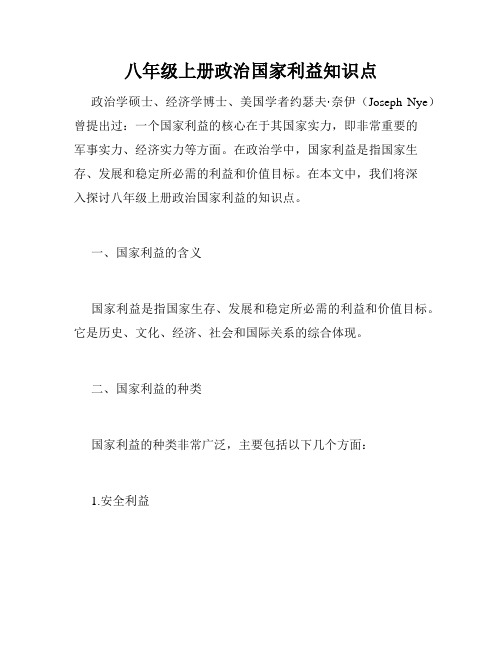 八年级上册政治国家利益知识点

政治学硕士、经济学博士、美国学者约瑟夫·奈伊（Joseph Nye）曾提出过：一个国家利益的核心在于其国家实力，即非常重要的军事实力、经济实力等方面。在政治学中，国家利益是指国家生存、发展和稳定所必需的利益和价值目标。在本文中，我们将深入探讨八年级上册政治国家利益的知识点。

一、国家利益的含义

国家利益是指国家生存、发展和稳定所必需的利益和价值目标。它是历史、文化、经济、社会和国际关系的综合体现。

二、国家利益的种类

国家利益的种类非常广泛，主要包括以下几个方面：

1.安全利益